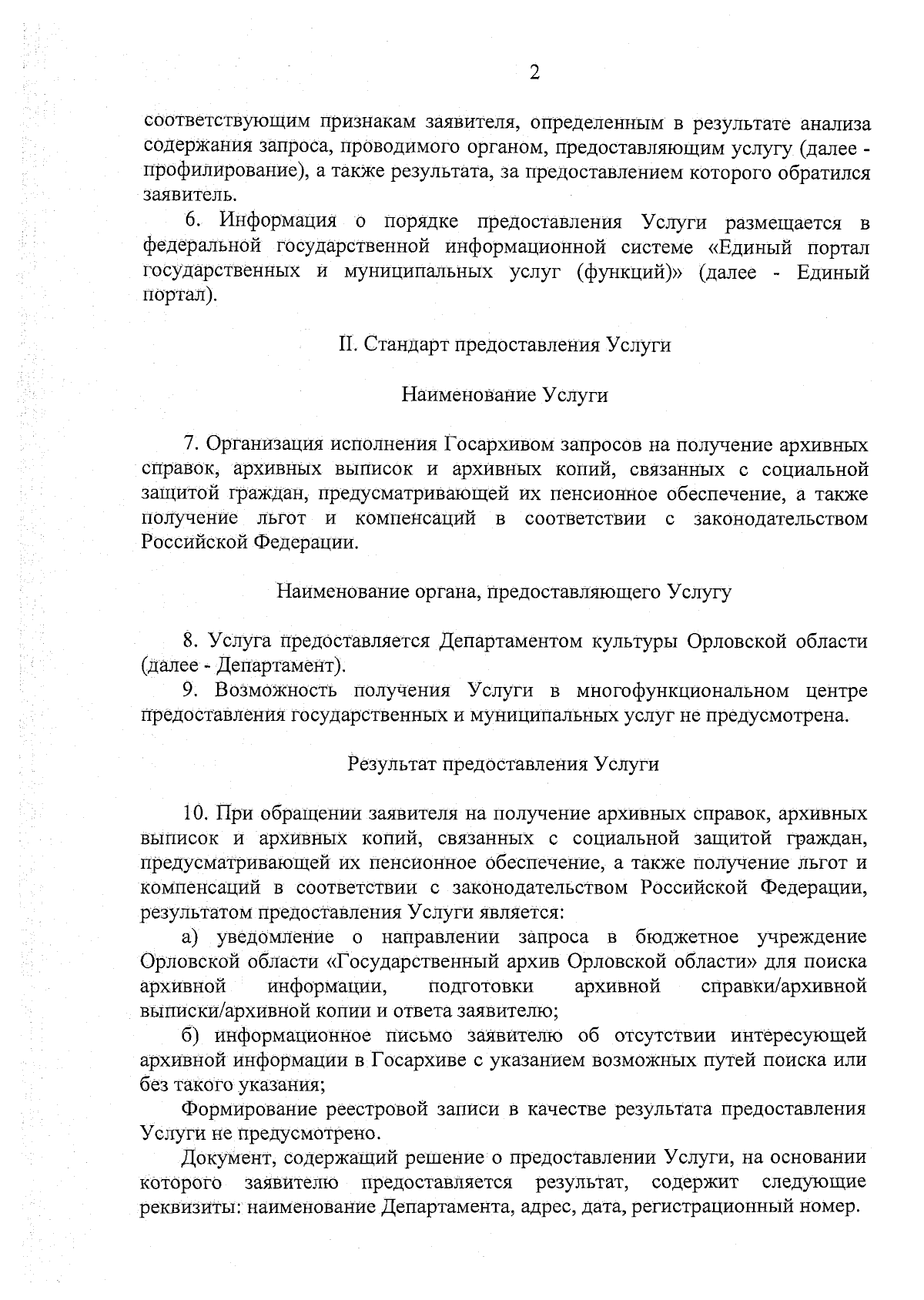 2

соответствующим признакам заявителя, определенным в результате анализа содержания запроса, проводимого органом, предоставляющим услугу (далее - профилирование), а также результата, за предоставлением которого обратился заявитель.

6. Информация о порядке предоставления Услуги размещается в федеральной государственной информационной системе «Единый портал государственных и муниципальных услуг (функций)» (далее - Единый портал).

II. Стандарт предоставления Услуги

Наименование Услуги

7. Организация исполнения Госархивом запросов на получение архивных справок, архивных выписок и архивных копий, связанных с социальной защитой граждан, предусматривающей их пенсионное обеспечение, а также получение льгот и компенсаций в соответствии с законодательством Российской Федерации.

Наименование органа, предоставляющего Услугу

8. Услуга предоставляется Департаментом культуры Орловской области (далее - Департамент).

9. Возможность получения Услуги в многофункциональном центре предоставления государственных и муниципальных услуг не предусмотрена.

Результат предоставления Услуги

10. При обращении заявителя на получение архивных справок, архивных выписок и архивных копий, связанных с социальной защитой граждан, предусматривающей их пенсионное обеспечение, а также получение льгот и компенсаций в соответствии с законодательством Российской Федерации, результатом предоставления Услуги является:

а) уведомление о направлении запроса в бюджетное учреждение Орловской области «Государственный архив Орловской области» для поиска архивной информации, подготовки архивной справки/архивной выписки/архивной копии и ответа заявителю;

б) информационное письмо заявителю об отсутствии интересующей архивной информации в Госархиве с указанием возможных путей поиска или без такого указания;

Формирование реестровой записи в качестве результата предоставления Услуги не предусмотрено.

Документ, содержащий решение о предоставлении Услуги, на основании которого заявителю предоставляется результат, содержит следующие реквизиты: наименование Департамента, адрес, дата, регистрационный номер.